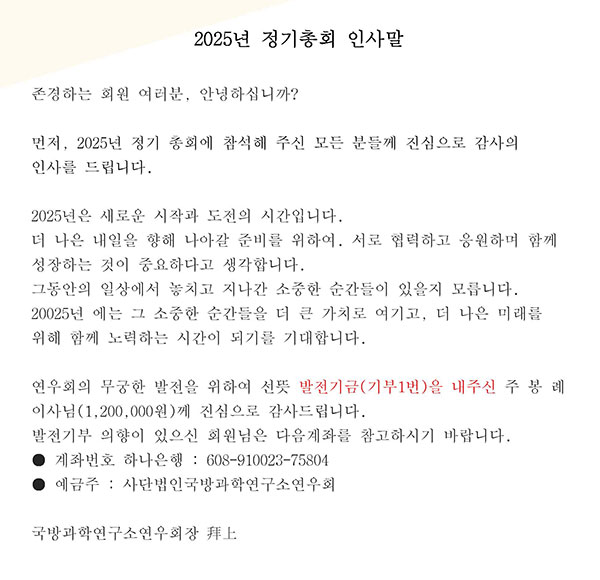 2025년 정기총회 인사말

존경하는 회원 여러분, 안녕하십니까?

먼저, 2025년 정기 총회에 참석해 주신 모든 분들께 진심으로 감사의 인사를 드립니다.

2025년은 새로운 시작과 도전의 시간입니다.
더 나은 내일을 향해 나아갈 준비를 위하여. 서로 협력하고 응원하며 함께 성장하는 것이 중요하다고 생각합니다.
그동안의 일상에서 놓치고 지나간 소중한 순간들이 있을지 모릅니다.
20025년 에는 그 소중한 순간들을 더 큰 가치로 여기고, 더 나은 미래를 위해 함께 노력하는 시간이 되기를 기대합니다.

연우회의 무궁한 발전을 위하여 선뜻 발전기금(기부1번)을 내주신 주 봉 례 이사님(1,200,000원)께 진심으로 감사드립니다.
발전기부 의향이 있으신 회원님은 다음계좌를 참고하시기 바랍니다.
● 계좌번호 하나은행 : 608-910023-75804
● 예금주 : 사단법인국방과학연구소연우회

국방과학연구소연우회장 拜上